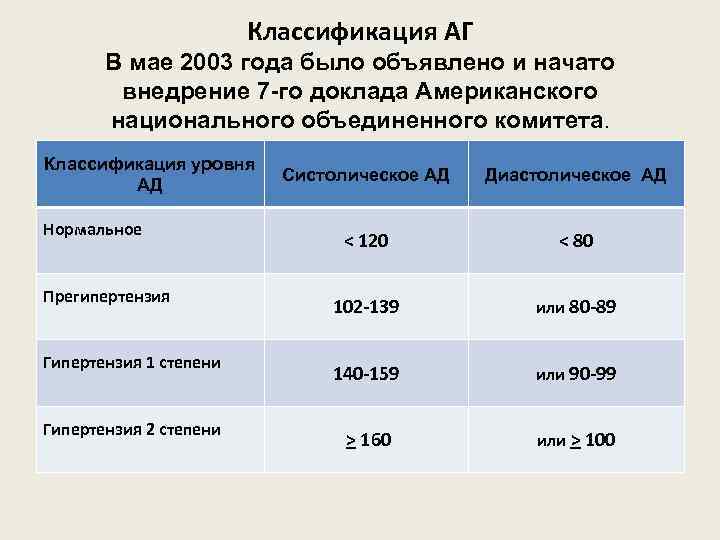 Классификация АГ
В мае 2003 года было объявлено и начато внедрение 7-го доклада Американского национального объединенного комитета.

| Классификация уровня АД | Систолическое АД | Диастолическое АД |
|---|---|---|
| Нормальное | < 120 | < 80 |
| Прегипертензия | 102-139 | или 80-89 |
| Гипертензия 1 степени | 140-159 | или 90-99 |
| Гипертензия 2 степени | $\geq$ 160 | или $\geq$ 100 |